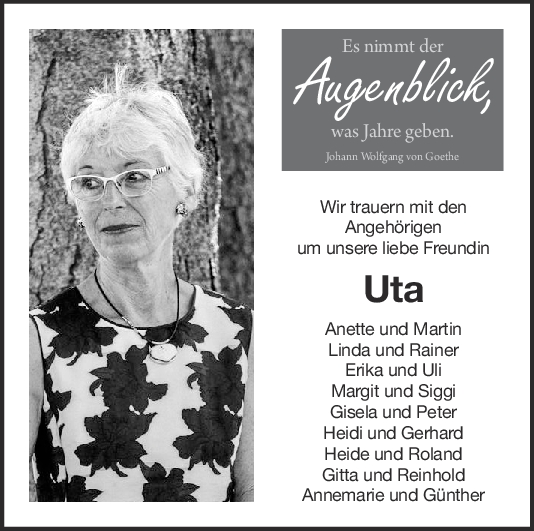 Es nimmt der
Augenblick,
was Jahre geben.
Johann Wolfgang von Goethe

Wir trauern mit den Angehörigen um unsere liebe Freundin

Uta

Anette und Martin
Linda und Rainer
Erika und Uli
Margit und Siggi
Gisela und Peter
Heidi und Gerhard
Heide und Roland
Gitta und Reinhold
Annemarie und Günther